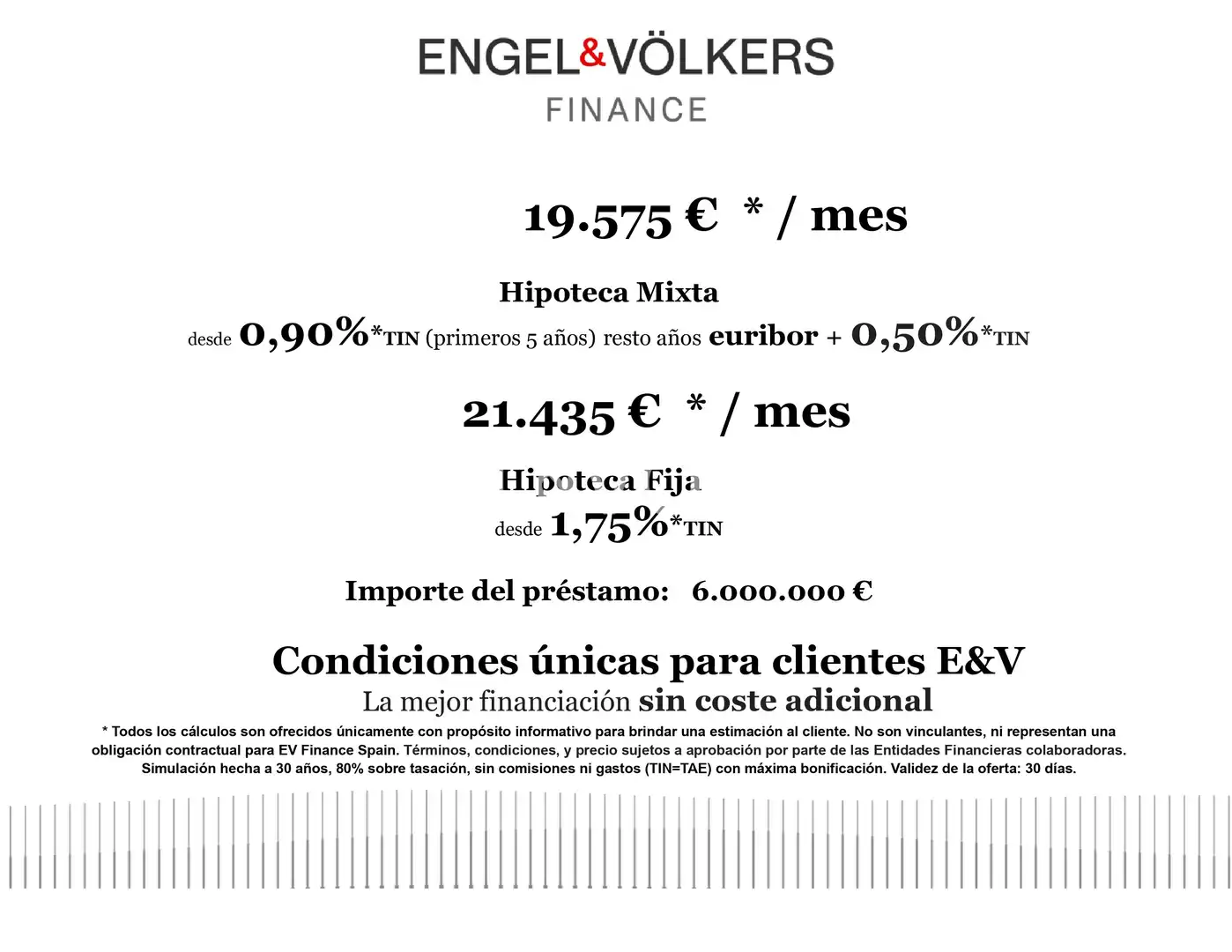 ENGEL&VÖLKERS
FINANCE

19.575 € * / mes

Hipoteca Mixta
desde 0,90%*TIN (primeros 5 años) resto años euribor + 0,50%*TIN

21.435 € * / mes

Hipoteca Fija
desde 1,75%*TIN

Importe del préstamo: 6.000.000 €

Condiciones únicas para clientes E&V
La mejor financiación sin coste adicional

* Todos los cálculos son ofrecidos únicamente con propósito informativo para brindar una estimación al cliente. No son vinculantes, ni representan una obligación contractual para EV Finance Spain. Términos, condiciones, y precio sujetos a aprobación por parte de las Entidades Financieras colaboradoras. Simulación hecha a 30 años, 80% sobre tasación, sin comisiones ni gastos (TIN=TAE) con máxima bonificación. Validez de la oferta: 30 días.